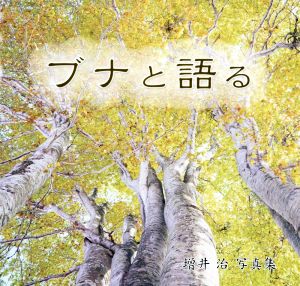 ブナと語る

増井 治 写真集